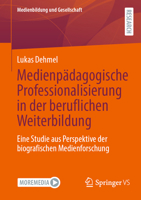 Medienbildung und Gesellschaft

RESEARCH

Lukas Dehmel

Medienpädagogische Professionalisierung in der beruflichen Weiterbildung

Eine Studie aus Perspektive der biografischen Medienforschung

MOREMEDIA

Springer VS